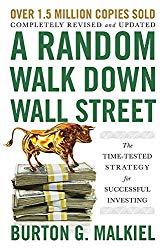 OVER 1.5 MILLION COPIES SOLD
COMPLETELY REVISED and UPDATED

A RANDOM WALK DOWN WALL STREET

The TIME-TESTED STRATEGY for SUCCESSFUL INVESTING

BURTON G. MALKIEL